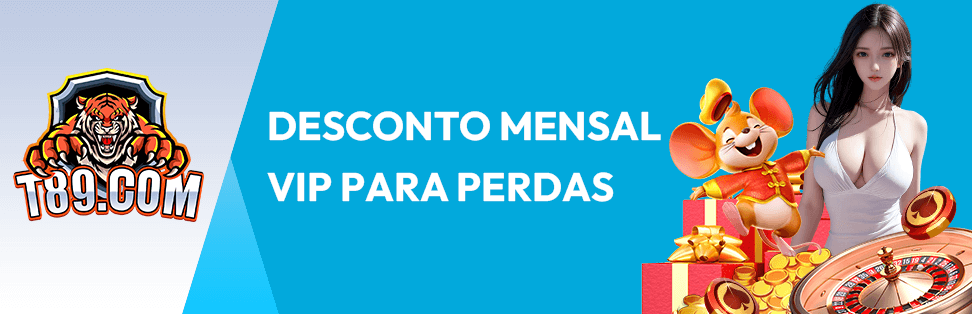 T89.COM

DESCONTO MENSAL
VIP PARA PERDAS